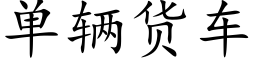 单辆货车